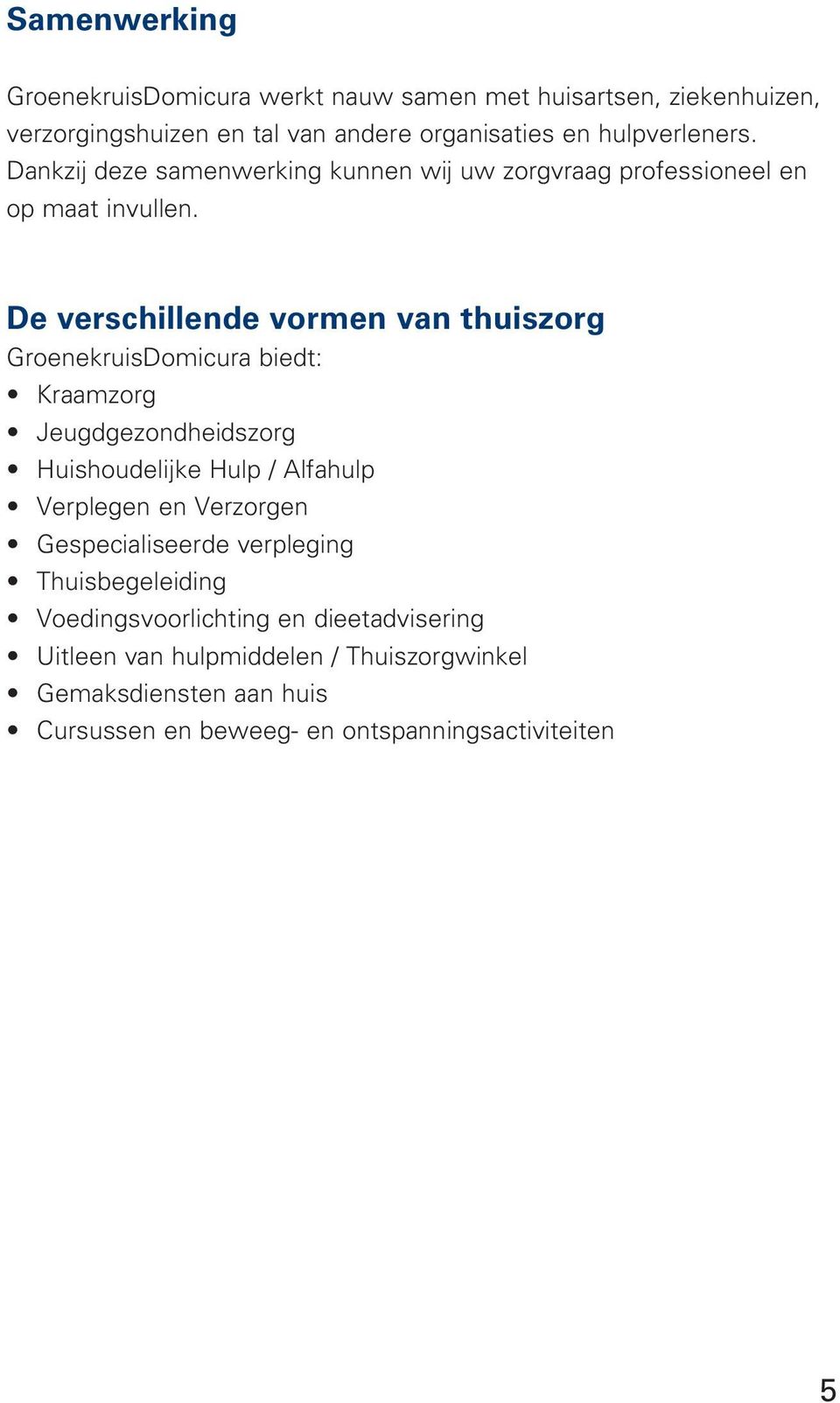 Samenwerking

GroenekruisDomicura werkt nauw samen met huisartsen, ziekenhuizen, verzorgingshuizen en tal van andere organisaties en hulpverleners. Dankzij deze samenwerking kunnen wij uw zorgvraag professioneel en op maat invullen.

De verschillende vormen van thuiszorg
GroenekruisDomicura biedt:
• Kraamzorg
• Jeugdgezondheidszorg
• Huishoudelijke Hulp / Alfahulp
• Verplegen en Verzorgen
• Gespecialiseerde verpleging
• Thuisbegeleiding
• Voedingsvoorlichting en dieetadvisering
• Uitleen van hulpmiddelen / Thuiszorgwinkel
• Gemaksdiensten aan huis
• Cursussen en beweeg- en ontspanningsactiviteiten

5